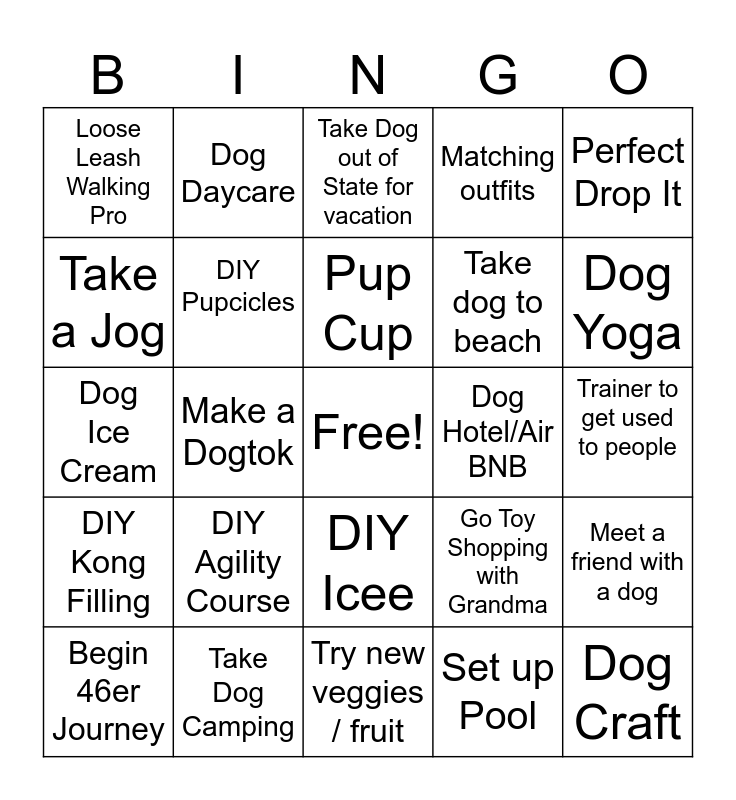 | B | I | N | G | O |
|---|---|---|---|---|
| Loose Leash Walking Pro | Dog Daycare | Take Dog out of State for vacation | Matching outfits | Perfect Drop It |
| Take a Jog | DIY Pupcicles | Pup Cup | Take dog to beach | Dog Yoga |
| Dog Ice Cream | Make a Dogtok | Free! | Dog Hotel/Air BNB | Trainer to get used to people |
| DIY Kong Filling | DIY Agility Course | DIY Icee | Go Toy Shopping with Grandma | Meet a friend with a dog |
| Begin 46er Journey | Take Dog Camping | Try new veggies / fruit | Set up Pool | Dog Craft |